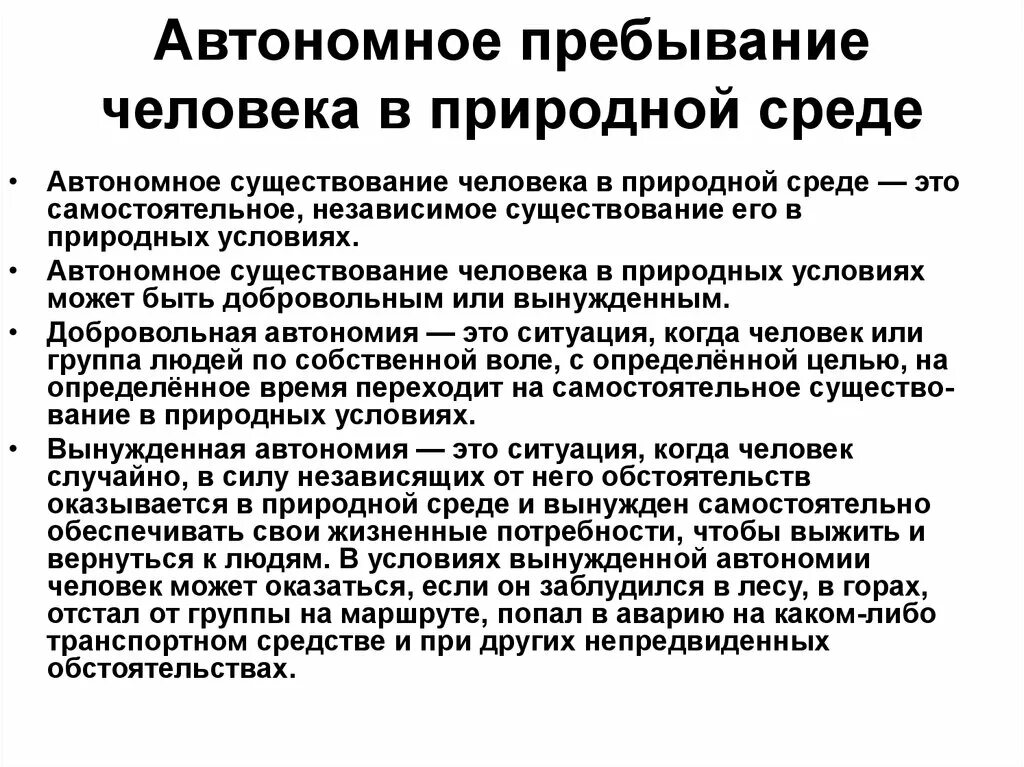 Автономное пребывание человека в природной среде

• Автономное существование человека в природной среде — это самостоятельное, независимое существование его в природных условиях.
• Автономное существование человека в природных условиях может быть добровольным или вынужденным.
• Добровольная автономия — это ситуация, когда человек или группа людей по собственной воле, с определённой целью, на определённое время переходит на самостоятельное существование в природных условиях.
• Вынужденная автономия — это ситуация, когда человек случайно, в силу независящих от него обстоятельств оказывается в природной среде и вынужден самостоятельно обеспечивать свои жизненные потребности, чтобы выжить и вернуться к людям. В условиях вынужденной автономии человек может оказаться, если он заблудился в лесу, в горах, отстал от группы на маршруте, попал в аварию на каком-либо транспортном средстве и при других непредвиденных обстоятельствах.